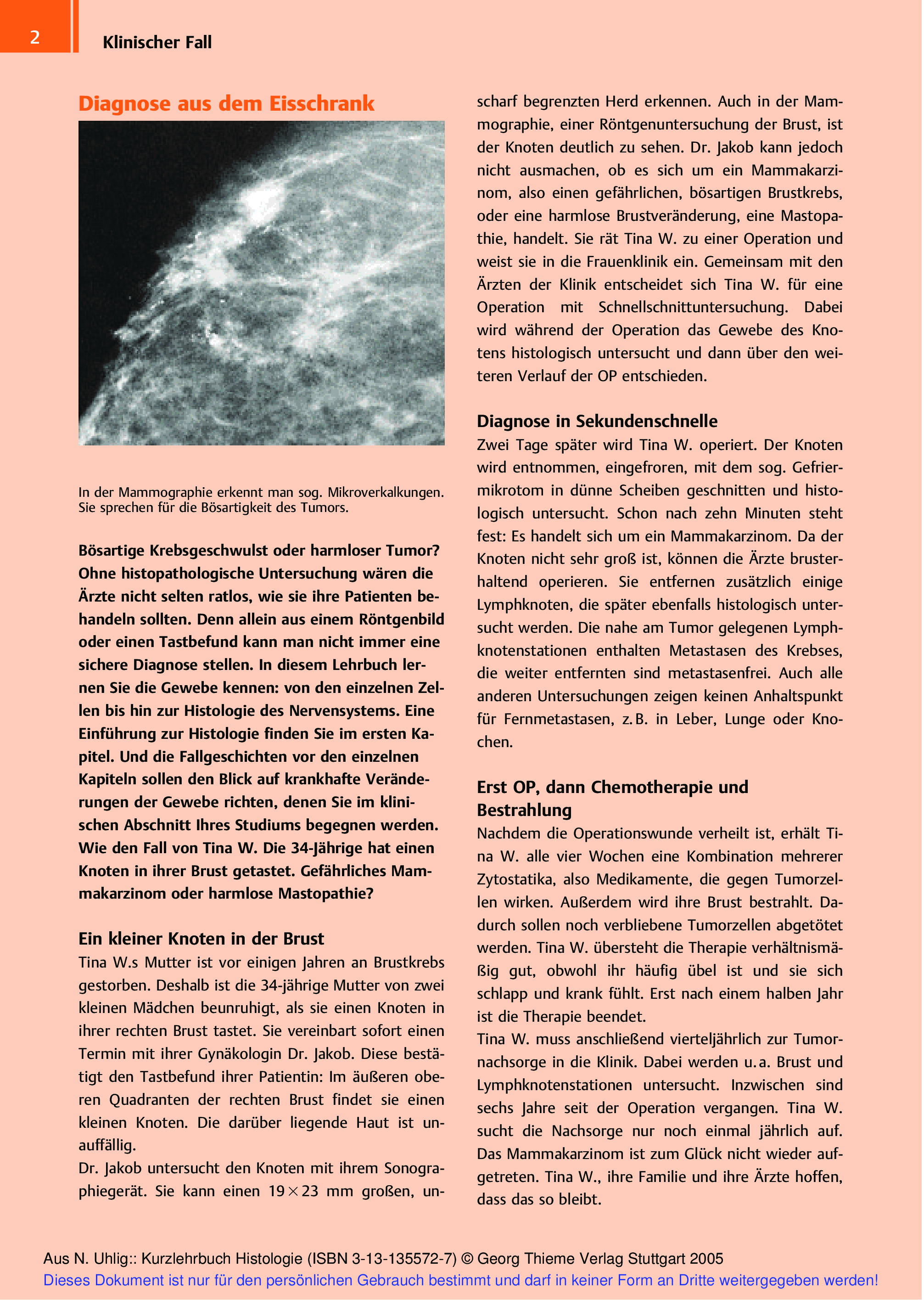 2

Klinischer Fall

Diagnose aus dem Eisschrank

In der Mammographie erkennt man sog. Mikroverkalkungen. Sie sprechen für die Bösartigkeit des Tumors.

Bösartige Krebsgeschwulst oder harmloser Tumor? Ohne histopathologische Untersuchung wären die Ärzte nicht selten ratlos, wie sie ihre Patienten behandeln sollten. Denn allein aus einem Röntgenbild oder einen Tastbefund kann man nicht immer eine sichere Diagnose stellen. In diesem Lehrbuch lernen Sie die Gewebe kennen: von den einzelnen Zellen bis hin zur Histologie des Nervensystems. Eine Einführung zur Histologie finden Sie im ersten Kapitel. Und die Fallgeschichten vor den einzelnen Kapiteln sollen den Blick auf krankhafte Veränderungen der Gewebe richten, denen Sie im klinischen Abschnitt Ihres Studiums begegnen werden. Wie den Fall von Tina W. Die 34-Jährige hat einen Knoten in ihrer Brust getastet. Gefährliches Mammakarzinom oder harmlose Mastopathie?

Ein kleiner Knoten in der Brust
Tina W.s Mutter ist vor einigen Jahren an Brustkrebs gestorben. Deshalb ist die 34-jährige Mutter von zwei kleinen Mädchen beunruhigt, als sie einen Knoten in ihrer rechten Brust tastet. Sie vereinbart sofort einen Termin mit ihrer Gynäkologin Dr. Jakob. Diese bestätigt den Tastbefund ihrer Patientin: Im äußeren oberen Quadranten der rechten Brust findet sie einen kleinen Knoten. Die darüber liegende Haut ist unauffällig.
Dr. Jakob untersucht den Knoten mit ihrem Sonographiegerät. Sie kann einen $19 \times 23$ mm großen, unscharf begrenzten Herd erkennen. Auch in der Mammographie, einer Röntgenuntersuchung der Brust, ist der Knoten deutlich zu sehen. Dr. Jakob kann jedoch nicht ausmachen, ob es sich um ein Mammakarzinom, also einen gefährlichen, bösartigen Brustkrebs, oder eine harmlose Brustveränderung, eine Mastopathie, handelt. Sie rät Tina W. zu einer Operation und weist sie in die Frauenklinik ein. Gemeinsam mit den Ärzten der Klinik entscheidet sich Tina W. für eine Operation mit Schnellschnittuntersuchung. Dabei wird während der Operation das Gewebe des Knotens histologisch untersucht und dann über den weiteren Verlauf der OP entschieden.

Diagnose in Sekundenschnelle
Zwei Tage später wird Tina W. operiert. Der Knoten wird entnommen, eingefroren, mit dem sog. Gefriermikrotom in dünne Scheiben geschnitten und histologisch untersucht. Schon nach zehn Minuten steht fest: Es handelt sich um ein Mammakarzinom. Da der Knoten nicht sehr groß ist, können die Ärzte brusterhaltend operieren. Sie entfernen zusätzlich einige Lymphknoten, die später ebenfalls histologisch untersucht werden. Die nahe am Tumor gelegenen Lymphknotenstationen enthalten Metastasen des Krebses, die weiter entfernten sind metastasenfrei. Auch alle anderen Untersuchungen zeigen keinen Anhaltspunkt für Fernmetastasen, z. B. in Leber, Lunge oder Knochen.

Erst OP, dann Chemotherapie und Bestrahlung
Nachdem die Operationswunde verheilt ist, erhält Tina W. alle vier Wochen eine Kombination mehrerer Zytostatika, also Medikamente, die gegen Tumorzellen wirken. Außerdem wird ihre Brust bestrahlt. Dadurch sollen noch verbliebene Tumorzellen abgetötet werden. Tina W. übersteht die Therapie verhältnismäßig gut, obwohl ihr häufig übel ist und sie sich schlapp und krank fühlt. Erst nach einem halben Jahr ist die Therapie beendet.
Tina W. muss anschließend vierteljährlich zur Tumornachsorge in die Klinik. Dabei werden u. a. Brust und Lymphknotenstationen untersucht. Inzwischen sind sechs Jahre seit der Operation vergangen. Tina W. sucht die Nachsorge nur noch einmal jährlich auf. Das Mammakarzinom ist zum Glück nicht wieder aufgetreten. Tina W., ihre Familie und ihre Ärzte hoffen, dass das so bleibt.

Aus N. Uhlig:: Kurzlehrbuch Histologie (ISBN 3-13-135572-7) © Georg Thieme Verlag Stuttgart 2005
Dieses Dokument ist nur für den persönlichen Gebrauch bestimmt und darf in keiner Form an Dritte weitergegeben werden!